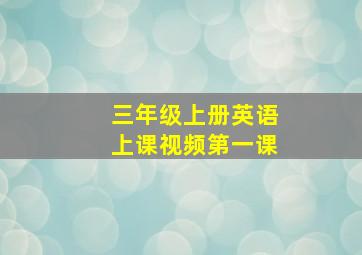 三年级上册英语
上课视频第一课